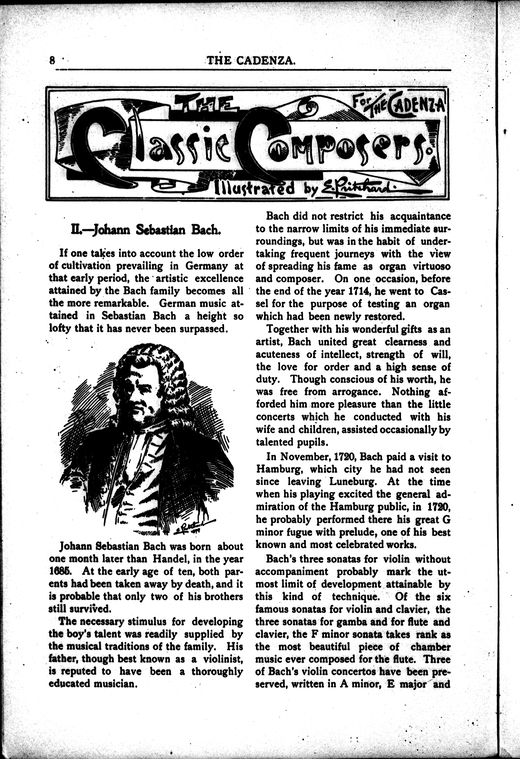 8 THE CADENZA.

THE Classic Composers. For THE CADENZA Illustrated by E. Pritchard.

II.—Johann Sebastian Bach.

If one takes into account the low order of cultivation prevailing in Germany at that early period, the artistic excellence attained by the Bach family becomes all the more remarkable. German music attained in Sebastian Bach a height so lofty that it has never been surpassed.

Johann Sebastian Bach was born about one month later than Handel, in the year 1685. At the early age of ten, both parents had been taken away by death, and it is probable that only two of his brothers still survived.

The necessary stimulus for developing the boy's talent was readily supplied by the musical traditions of the family. His father, though best known as a violinist, is reputed to have been a thoroughly educated musician.

Bach did not restrict his acquaintance to the narrow limits of his immediate surroundings, but was in the habit of undertaking frequent journeys with the view of spreading his fame as organ virtuoso and composer. On one occasion, before the end of the year 1714, he went to Cassel for the purpose of testing an organ which had been newly restored.

Together with his wonderful gifts as an artist, Bach united great clearness and acuteness of intellect, strength of will, the love for order and a high sense of duty. Though conscious of his worth, he was free from arrogance. Nothing afforded him more pleasure than the little concerts which he conducted with his wife and children, assisted occasionally by talented pupils.

In November, 1720, Bach paid a visit to Hamburg, which city he had not seen since leaving Luneburg. At the time when his playing excited the general admiration of the Hamburg public, in 1720, he probably performed there his great G minor fugue with prelude, one of his best known and most celebrated works.

Bach's three sonatas for violin without accompaniment probably mark the utmost limit of development attainable by this kind of technique. Of the six famous sonatas for violin and clavier, the three sonatas for gamba and for flute and clavier, the F minor sonata takes rank as the most beautiful piece of chamber music ever composed for the flute. Three of Bach's violin concertos have been preserved, written in A minor, E major and